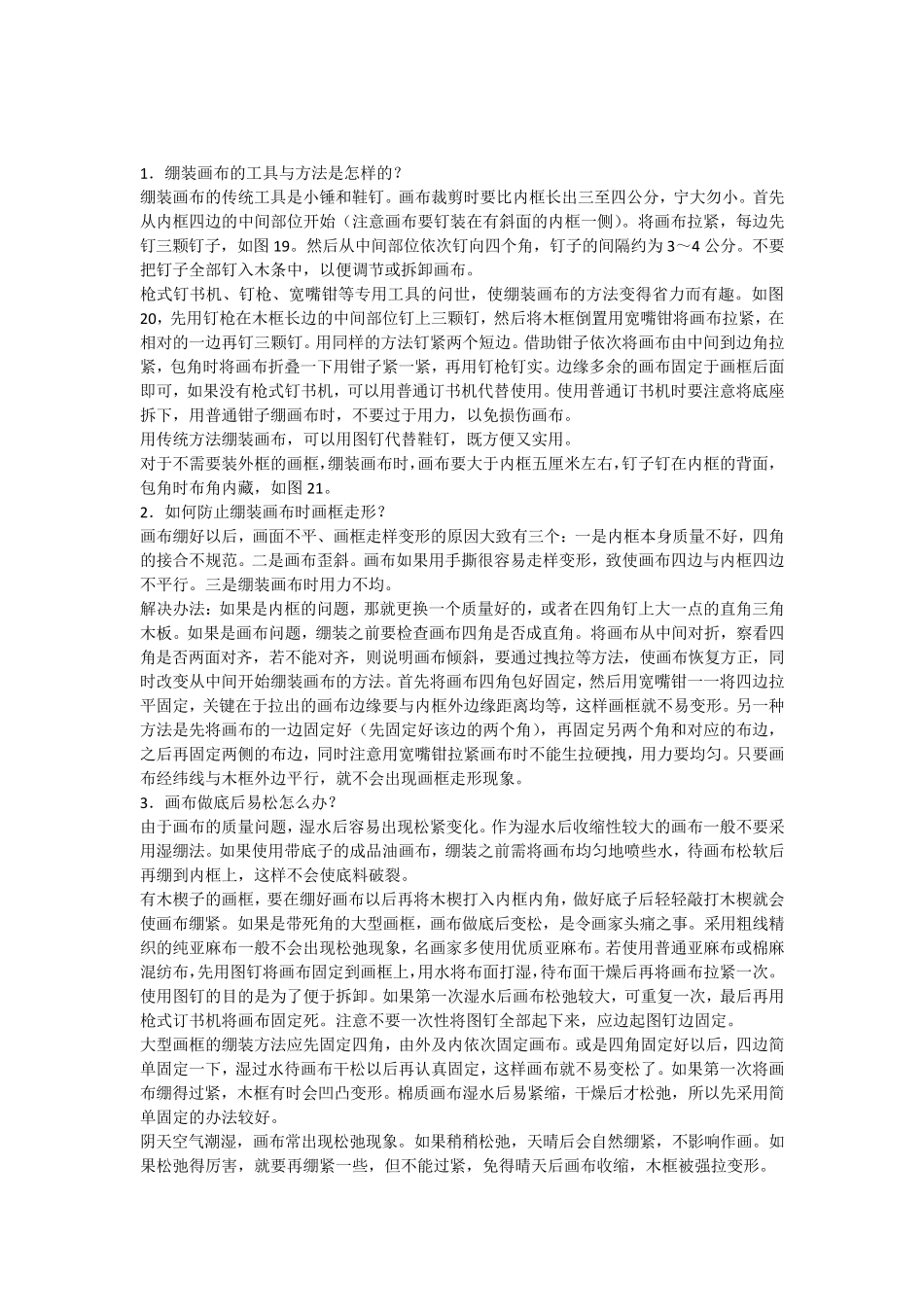 1．绷装画布的工具与方法是怎样的？
绷装画布的传统工具是小锤和鞋钉。画布裁剪时要比内框长出三至四公分，宁大勿小。首先从内框四边的中间部位开始（注意画布要钉装在有斜面的内框一侧）。将画布拉紧，每边先钉三颗钉子，如图 19。然后从中间部位依次钉向四个角，钉子的间隔约为 3～4 公分。不要把钉子全部钉入木条中，以便调节或拆卸画布。
枪式钉书机、钉枪、宽嘴钳等专用工具的问世，使绷装画布的方法变得省力而有趣。如图 20，先用钉枪在木框长边的中间部位钉上三颗钉，然后将木框倒置用宽嘴钳将画布拉紧，在相对的一边再钉三颗钉。用同样的方法钉紧两个短边。借助钳子依次将画布由中间到边角拉紧，包角时将画布折叠一下用钳子紧一紧，再用钉枪钉实。边缘多余的画布固定于画框后面即可，如果没有枪式钉书机，可以用普通订书机代替使用。使用普通订书机时要注意将底座拆下，用普通钳子绷画布时，不要过于用力，以免损伤画布。
用传统方法绷装画布，可以用图钉代替鞋钉，既方便又实用。
对于不需要装外框的画框，绷装画布时，画布要大于内框五厘米左右，钉子钉在内框的背面，包角时布角内藏，如图 21。
2．如何防止绷装画布时画框走形？
画布绷好以后，画面不平、画框走样变形的原因大致有三个：一是内框本身质量不好，四角的接合不规范。二是画布歪斜。画布如果用手撕很容易走样变形，致使画布四边与内框四边不平行。三是绷装画布时用力不均。
解决办法：如果是内框的问题，那就更换一个质量好的，或者在四角钉上大一点的直角三角木板。如果是画布问题，绷装之前要检查画布四角是否成直角。将画布从中间对折，察看四角是否两面对齐，若不能对齐，则说明画布倾斜，要通过拽拉等方法，使画布恢复方正，同时改变从中间开始绷装画布的方法。首先将画布四角包好固定，然后用宽嘴钳一一将四边拉平固定，关键在于拉出的画布边缘要与内框外边缘距离均等，这样画框就不易变形。另一种方法是先将画布的一边固定好（先固定好该边的两个角），再固定另两个角和对应的布边，之后再固定两侧的布边，同时注意用宽嘴钳拉紧画布时不能生拉硬拽，用力要均匀。只要画布经纬线与木框外边平行，就不会出现画框走形现象。
3．画布做底后易松怎么办？
由于画布的质量问题，湿水后容易出现松紧变化。作为湿水后收缩性较大的画布一般不要采用湿绷法。如果使用带底子的成品油画布，绷装之前需将画布均匀地喷些水，待画布松软后再绷到内框上，这样不会使底料破裂。
有木楔子的画框，要在绷好画布以后再将木楔打入内框内角，做好底子后轻轻敲打木楔就会使画布绷紧。如果是带死角的大型画框，画布做底后变松，是令画家头痛之事。采用粗线精织的纯亚麻布一般不会出现松弛现象，名画家多使用优质亚麻布。若使用普通亚麻布或棉麻混纺布,先用图钉将画布固定到画框上,用水将布面打湿,待布面干燥后再将画布拉紧一次。使用图钉的目的是为了便于拆卸。如果第一次湿水后画布松弛较大，可重复一次，最后再用枪式订书机将画布固定死。注意不要一次性将图钉全部起下来，应边起图钉边固定。
大型画框的绷装方法应先固定四角，由外及内依次固定画布。或是四角固定好以后，四边简单固定一下，湿过水待画布干松以后再认真固定，这样画布就不易变松了。如果第一次将画布绷得过紧，木框有时会凹凸变形。棉质画布湿水后易紧缩，干燥后才松弛，所以先采用简单固定的办法较好。
阴天空气潮湿，画布常出现松弛现象。如果稍稍松弛，天晴后会自然绷紧，不影响作画。如果松弛得厉害，就要再绷紧一些，但不能过紧，免得晴天后画布收缩，木框被强拉变形。